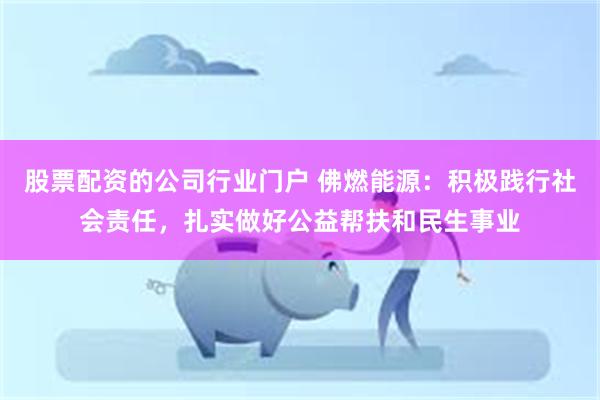 股票配资的公司行业门户 佛燃能源：积极践行社会责任，扎实做好公益帮扶和民生事业